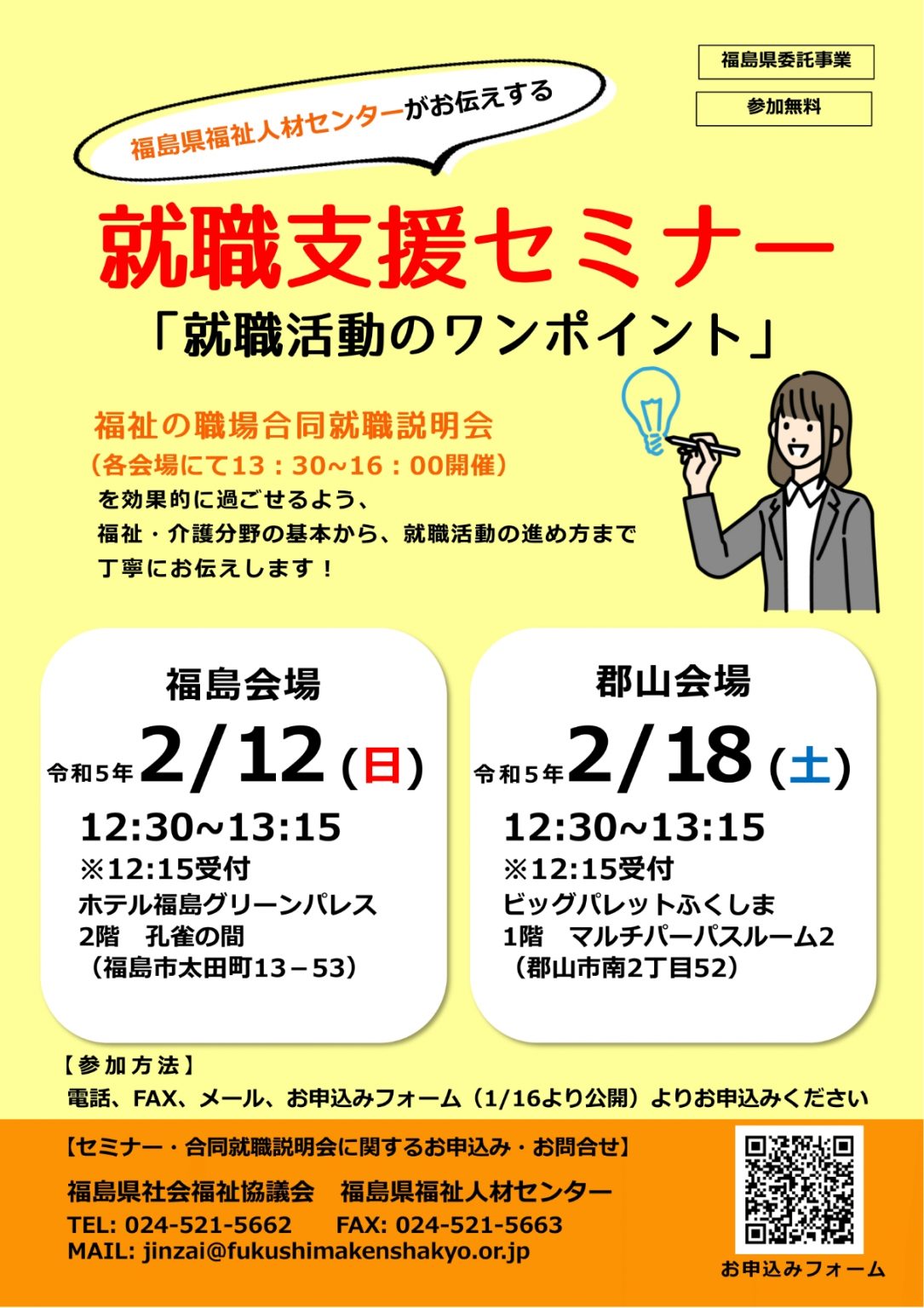 福島県委託事業

参加無料

福島県福祉人材センターがお伝えする

就職支援セミナー

「就職活動のワンポイント」

福祉の職場合同就職説明会
（各会場にて13：30~16：00開催）
を効果的に過ごせるよう、
福祉・介護分野の基本から、就職活動の進め方まで
丁寧にお伝えします！

福島会場
令和5年 2/12（日）
12:30~13:15
※12:15受付
ホテル福島グリーンパレス
2階　孔雀の間
（福島市太田町13－53）

郡山会場
令和5年 2/18（土）
12:30~13:15
※12:15受付
ビッグパレットふくしま
1階　マルチパーパスルーム2
（郡山市南2丁目52）

【参加方法】
電話、FAX、メール、お申込みフォーム（1/16より公開）よりお申込みください

【セミナー・合同就職説明会に関するお申込み・お問合せ】
福島県社会福祉協議会　福島県福祉人材センター
TEL: 024-521-5662　FAX: 024-521-5663
MAIL: jinzai@fukushimakenshakyo.or.jp

お申込みフォーム